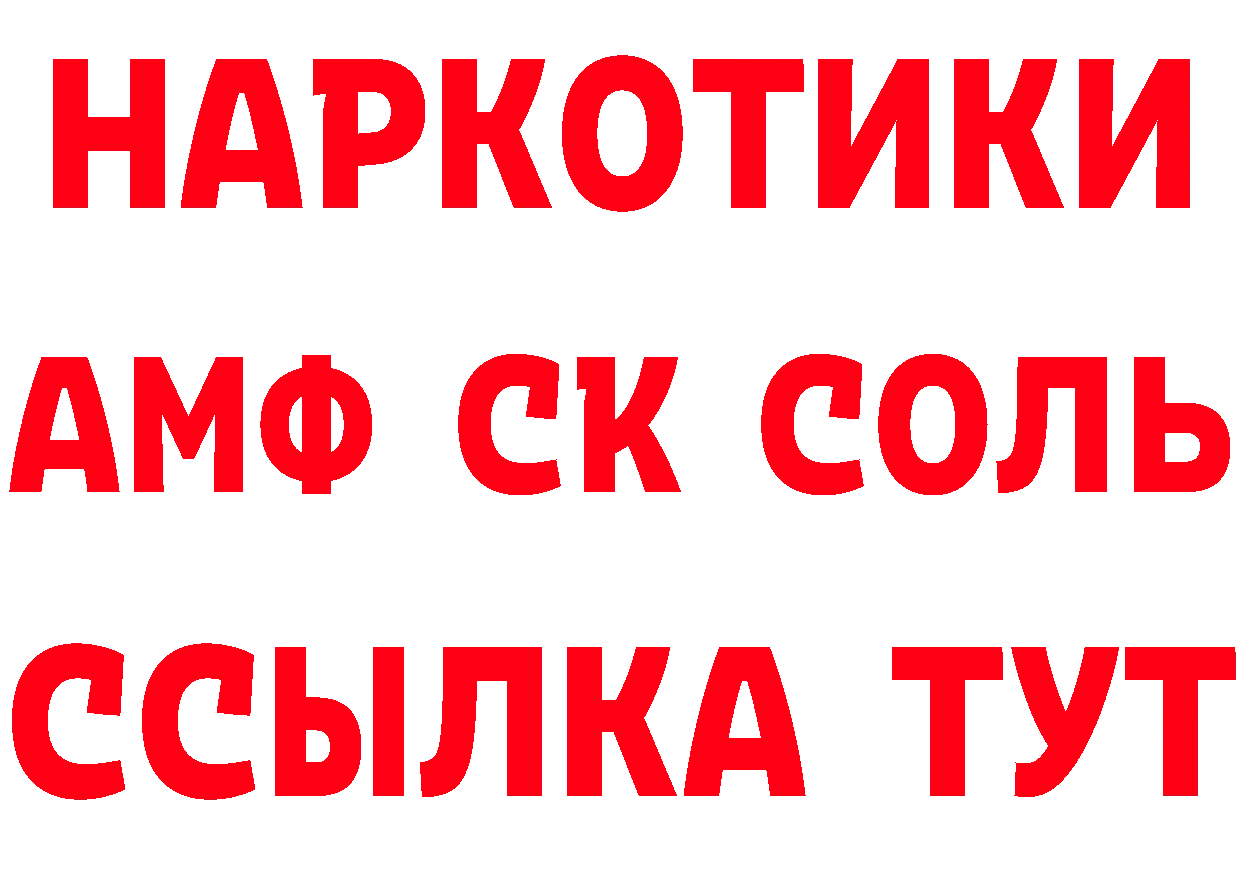 НАРКОТИКИ

АМФ СК СОЛЬ

ССЫЛКА ТУТ